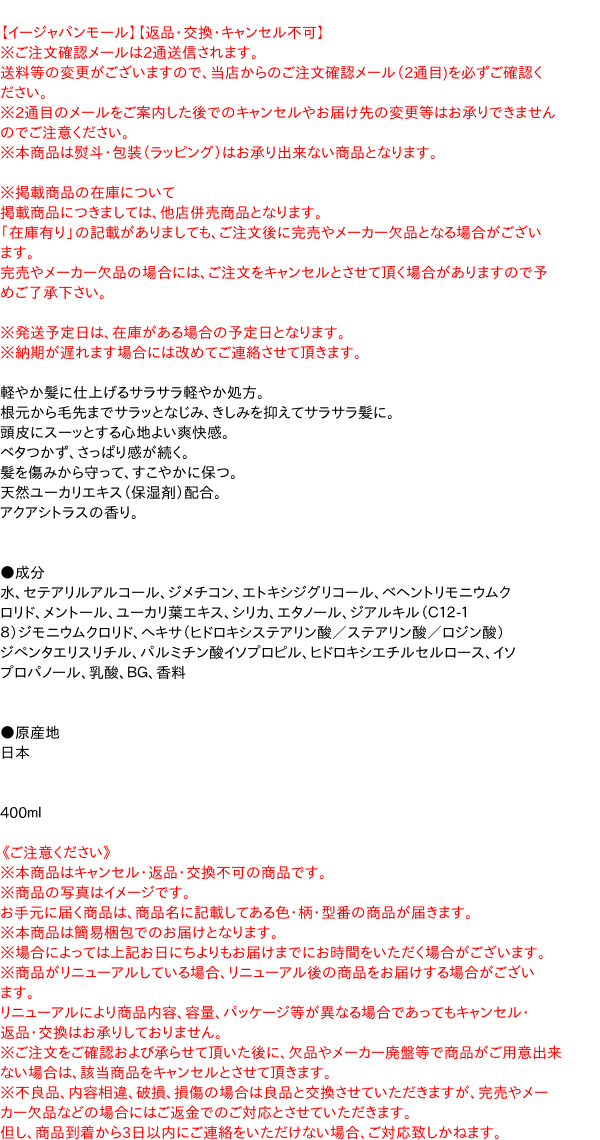 【イージャパンモール】【返品・交換・キャンセル不可】
※ご注文確認メールは2通送信されます。
送料等の変更がございますので、当店からのご注文確認メール（2通目）を必ずご確認ください。
※2通目のメールをご案内した後でのキャンセルやお届け先の変更等はお承りできませんのでご注意ください。
※本商品は熨斗・包装（ラッピング）はお承り出来ない商品となります。

※掲載商品の在庫について
掲載商品につきましては、他店併売商品となります。
「在庫有り」の記載がありましても、ご注文後に完売やメーカー欠品となる場合がございます。
完売やメーカー欠品の場合には、ご注文をキャンセルとさせて頂く場合がありますので予めご了承下さい。

※発送予定日は、在庫がある場合の予定日となります。
※納期が遅れます場合には改めてご連絡させて頂きます。

軽やか髪に仕上げるサラサラ軽やか処方。
根元から毛先までサラッとなじみ、きしみを抑えてサラサラ髪に。
頭皮にスーッとする心地よい爽快感。
ベタつかず、さっぱり感が続く。
髪を傷みから守って、すこやかに保つ。
天然ユーカリエキス（保湿剤）配合。
アクアシトラスの香り。

●成分
水、セテアリルアルコール、ジメチコン、エトキシジグリコール、ベヘントリモニウムクロリド、メントール、ユーカリ葉エキス、シリカ、エタノール、ジアルキル（C12-18）ジモニウムクロリド、ヘキサ（ヒドロキシステアリン酸／ステアリン酸／ロジン酸）ジペンタエリスリチル、パルミチン酸イソプロピル、ヒドロキシエチルセルロース、イソプロパノール、乳酸、BG、香料

●原産地
日本

400ml

《ご注意ください》
※本商品はキャンセル・返品・交換不可の商品です。
※商品の写真はイメージです。
お手元に届く商品は、商品名に記載してある色・柄・型番の商品が届きます。
※本商品は簡易梱包でのお届けとなります。
※場合によっては上記お日にちよりもお届けまでにお時間をいただく場合がございます。
※商品がリニューアルしている場合、リニューアル後の商品をお届けする場合がございます。
リニューアルにより商品内容、容量、パッケージ等が異なる場合であってもキャンセル・返品・交換はお承りしておりません。
※ご注文をご確認および承らせて頂いた後に、欠品やメーカー廃盤等で商品がご用意出来ない場合は、該当商品をキャンセルとさせて頂きます。
※不良品、内容相違、破損、損傷の場合は良品と交換させていただきますが、完売やメーカー欠品などの場合にはご返金でのご対応とさせていただきます。
但し、商品到着から3日以内にご連絡をいただけない場合、ご対応致しかねます。